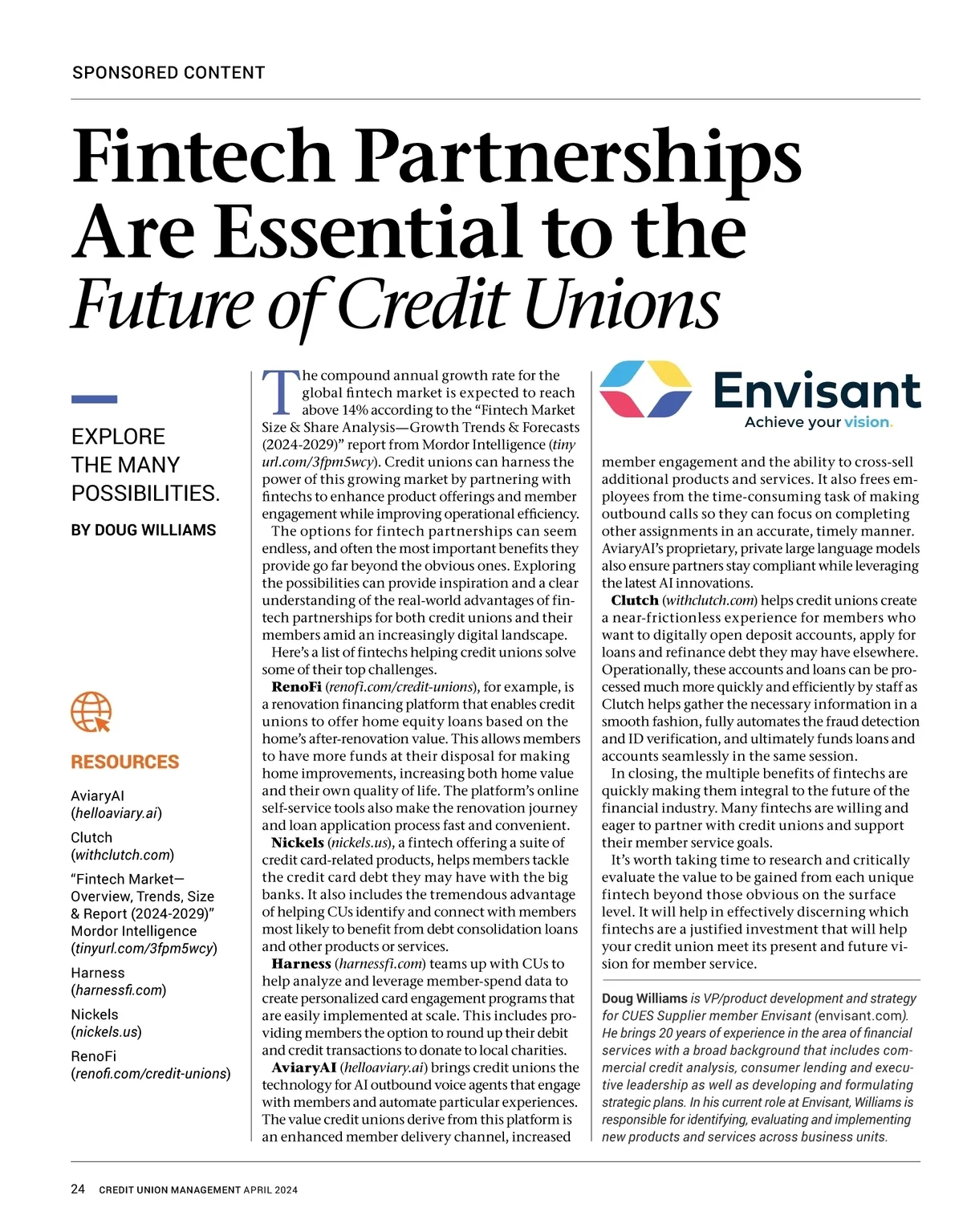 SPONSORED CONTENT

Fintech Partnerships Are Essential to the Future of Credit Unions

EXPLORE THE MANY POSSIBILITIES.

BY DOUG WILLIAMS

RESOURCES

AviaryAI (helloaviary.ai)

Clutch (withclutch.com)

“Fintech Market—Overview, Trends, Size & Report (2024-2029)” Mordor Intelligence (tinyurl.com/3fpm5wcy)

Harness (harnessfi.com)

Nickels (nickels.us)

RenoFi (renofi.com/credit-unions)

The compound annual growth rate for the global fintech market is expected to reach above 14% according to the “Fintech Market Size & Share Analysis—Growth Trends & Forecasts (2024-2029)” report from Mordor Intelligence (tinyurl.com/3fpm5wcy). Credit unions can harness the power of this growing market by partnering with fintechs to enhance product offerings and member engagement while improving operational efficiency.

The options for fintech partnerships can seem endless, and often the most important benefits they provide go far beyond the obvious ones. Exploring the possibilities can provide inspiration and a clear understanding of the real-world advantages of fintech partnerships for both credit unions and their members amid an increasingly digital landscape.

Here’s a list of fintechs helping credit unions solve some of their top challenges.

RenoFi (renofi.com/credit-unions), for example, is a renovation financing platform that enables credit unions to offer home equity loans based on the home’s after-renovation value. This allows members to have more funds at their disposal for making home improvements, increasing both home value and their own quality of life. The platform’s online self-service tools also make the renovation journey and loan application process fast and convenient.

Nickels (nickels.us), a fintech offering a suite of credit card-related products, helps members tackle the credit card debt they may have with the big banks. It also includes the tremendous advantage of helping CUs identify and connect with members most likely to benefit from debt consolidation loans and other products or services.

Harness (harnessfi.com) teams up with CUs to help analyze and leverage member-spend data to create personalized card engagement programs that are easily implemented at scale. This includes providing members the option to round up their debit and credit transactions to donate to local charities.

AviaryAI (helloaviary.ai) brings credit unions the technology for AI outbound voice agents that engage with members and automate particular experiences. The value credit unions derive from this platform is an enhanced member delivery channel, increased

Envisant
Achieve your vision.

member engagement and the ability to cross-sell additional products and services. It also frees employees from the time-consuming task of making outbound calls so they can focus on completing other assignments in an accurate, timely manner. AviaryAI’s proprietary, private large language models also ensure partners stay compliant while leveraging the latest AI innovations.

Clutch (withclutch.com) helps credit unions create a near-frictionless experience for members who want to digitally open deposit accounts, apply for loans and refinance debt they may have elsewhere. Operationally, these accounts and loans can be processed much more quickly and efficiently by staff as Clutch helps gather the necessary information in a smooth fashion, fully automates the fraud detection and ID verification, and ultimately funds loans and accounts seamlessly in the same session.

In closing, the multiple benefits of fintechs are quickly making them integral to the future of the financial industry. Many fintechs are willing and eager to partner with credit unions and support their member service goals.

It’s worth taking time to research and critically evaluate the value to be gained from each unique fintech beyond those obvious on the surface level. It will help in effectively discerning which fintechs are a justified investment that will help your credit union meet its present and future vision for member service.

Doug Williams is VP/product development and strategy for CUES Supplier member Envisant (envisant.com). He brings 20 years of experience in the area of financial services with a broad background that includes commercial credit analysis, consumer lending and executive leadership as well as developing and formulating strategic plans. In his current role at Envisant, Williams is responsible for identifying, evaluating and implementing new products and services across business units.

24 CREDIT UNION MANAGEMENT APRIL 2024